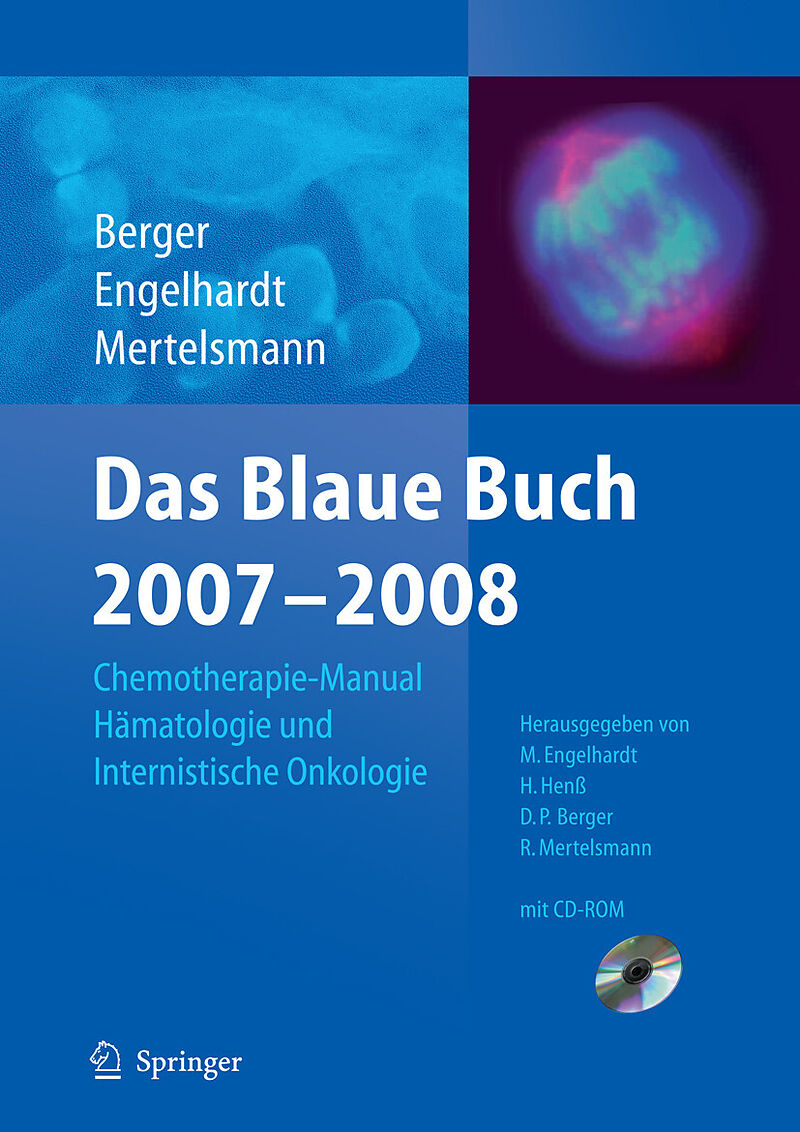 Berger
Engelhardt
Mertelsmann

Das Blaue Buch
2007–2008

Chemotherapie-Manual
Hämatologie und
Internistische Onkologie

Herausgegeben von
M. Engelhardt
H. Henß
D. P. Berger
R. Mertelsmann

mit CD-ROM

Springer